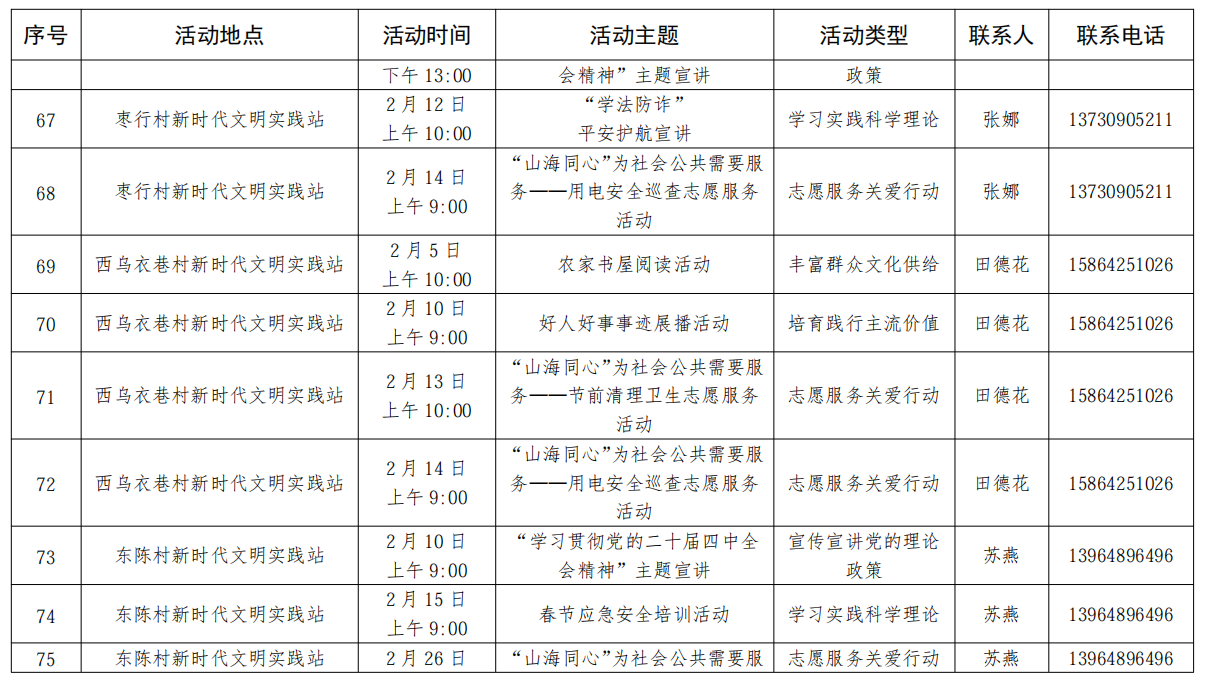 | 序号 | 活动地点 | 活动时间 | 活动主题 | 活动类型 | 联系人 | 联系电话 |
|---|---|---|---|---|---|---|
| | | 下午 13:00 | 会精神”主题宣讲 | 政策 | | |
| 67 | 枣行村新时代文明实践站 | 2月12日 上午 10:00 | “学法防诈” 平安护航宣讲 | 学习实践科学理论 | 张娜 | 13730905211 |
| 68 | 枣行村新时代文明实践站 | 2月14日 上午 9:00 | “山海同心”为社会公共需要服务——用电安全巡查志愿服务活动 | 志愿服务关爱行动 | 张娜 | 13730905211 |
| 69 | 西乌衣巷村新时代文明实践站 | 2月5日 上午 10:00 | 农家书屋阅读活动 | 丰富群众文化供给 | 田德花 | 15864251026 |
| 70 | 西乌衣巷村新时代文明实践站 | 2月10日 上午 9:00 | 好人好事事迹展播活动 | 培育践行主流价值 | 田德花 | 15864251026 |
| 71 | 西乌衣巷村新时代文明实践站 | 2月13日 上午 10:00 | “山海同心”为社会公共需要服务——节前清理卫生志愿服务活动 | 志愿服务关爱行动 | 田德花 | 15864251026 |
| 72 | 西乌衣巷村新时代文明实践站 | 2月14日 上午 9:00 | “山海同心”为社会公共需要服务——用电安全巡查志愿服务活动 | 志愿服务关爱行动 | 田德花 | 15864251026 |
| 73 | 东陈村新时代文明实践站 | 2月10日 上午 9:00 | “学习贯彻党的二十届四中全会精神”主题宣讲 | 宣传宣讲党的理论政策 | 苏燕 | 13964896496 |
| 74 | 东陈村新时代文明实践站 | 2月15日 上午 9:00 | 春节应急安全培训活动 | 学习实践科学理论 | 苏燕 | 13964896496 |
| 75 | 东陈村新时代文明实践站 | 2月26日 | “山海同心”为社会公共需要服 | 志愿服务关爱行动 | 苏燕 | 13964896496 |